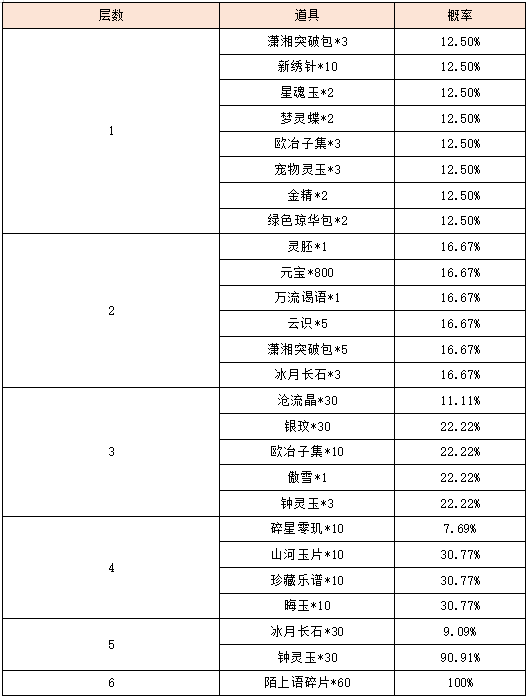 | 层数 | 道具 | 概率 |
|---|---|---|
| 1 | 潇湘突破包*3 | 12.50% |
| | 新绣针*10 | 12.50% |
| | 星魂玉*2 | 12.50% |
| | 梦灵蝶*2 | 12.50% |
| | 欧冶子集*3 | 12.50% |
| | 宠物灵玉*3 | 12.50% |
| | 金精*2 | 12.50% |
| | 绿色琼华包*2 | 12.50% |
| 2 | 灵胚*1 | 16.67% |
| | 元宝*800 | 16.67% |
| | 万流谒语*1 | 16.67% |
| | 云识*5 | 16.67% |
| | 潇湘突破包*5 | 16.67% |
| | 冰月长石*3 | 16.67% |
| 3 | 沧流晶*30 | 11.11% |
| | 银玫*30 | 22.22% |
| | 欧冶子集*10 | 22.22% |
| | 傲雪*1 | 22.22% |
| | 钟灵玉*3 | 22.22% |
| 4 | 碎星零玑*10 | 7.69% |
| | 山河玉片*10 | 30.77% |
| | 珍藏乐谱*10 | 30.77% |
| | 晦玉*10 | 30.77% |
| 5 | 冰月长石*30 | 9.09% |
| | 钟灵玉*30 | 90.91% |
| 6 | 陌上语碎片*60 | 100% |